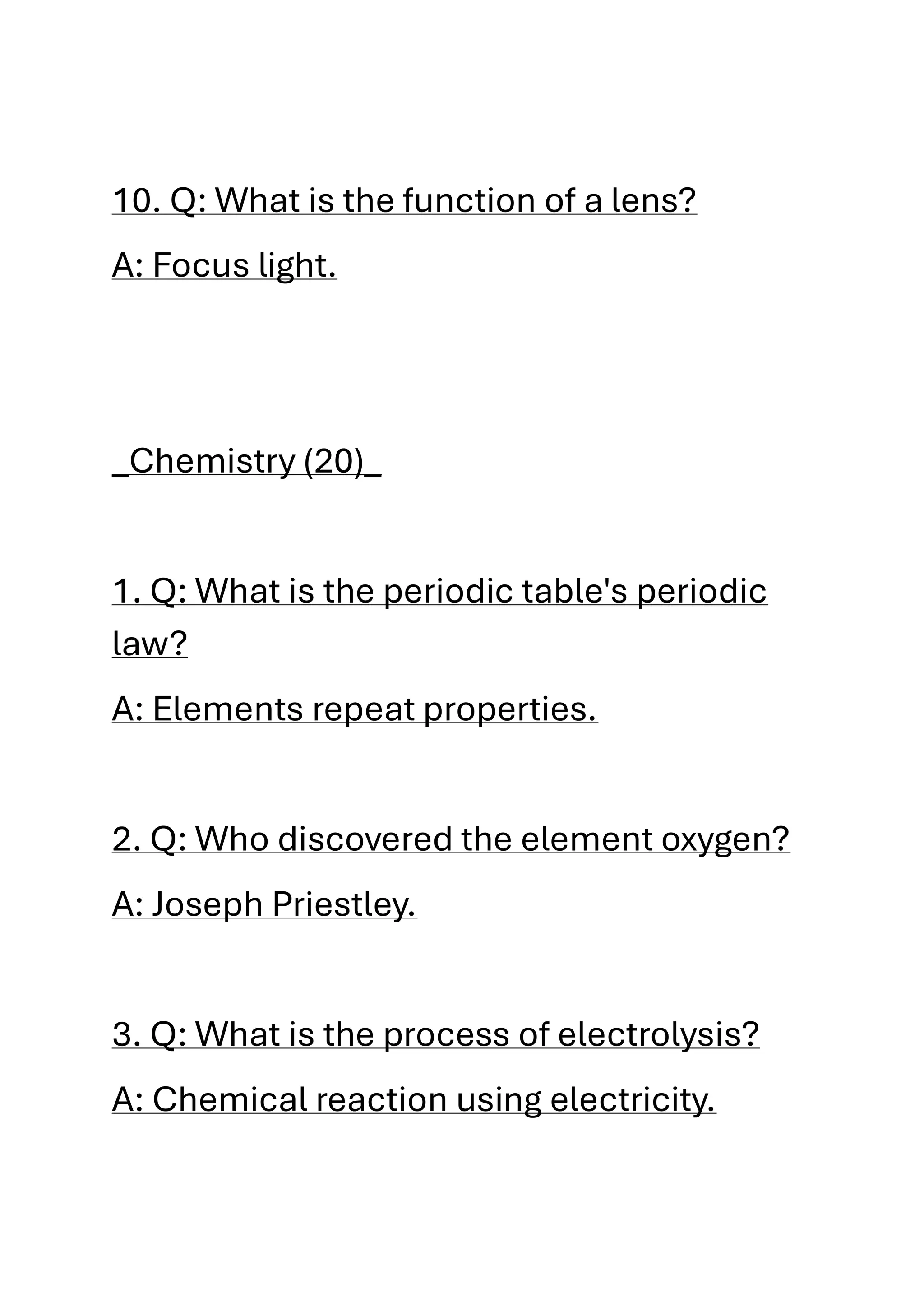 10. Q: What is the function of a lens?

A: Focus light.

_Chemistry (20)_

1. Q: What is the periodic table's periodic law?

A: Elements repeat properties.

2. Q: Who discovered the element oxygen?

A: Joseph Priestley.

3. Q: What is the process of electrolysis?

A: Chemical reaction using electricity.